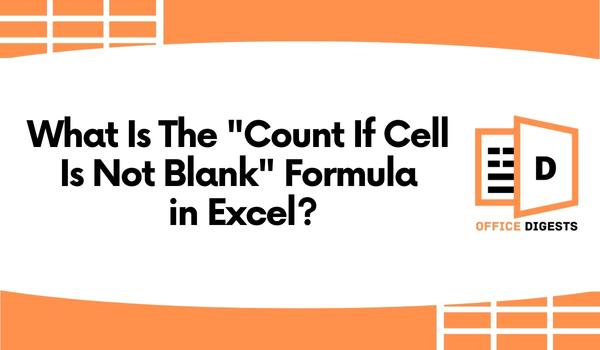 What Is The "Count If Cell Is Not Blank" Formula in Excel?

D

OFFICE DIGESTS